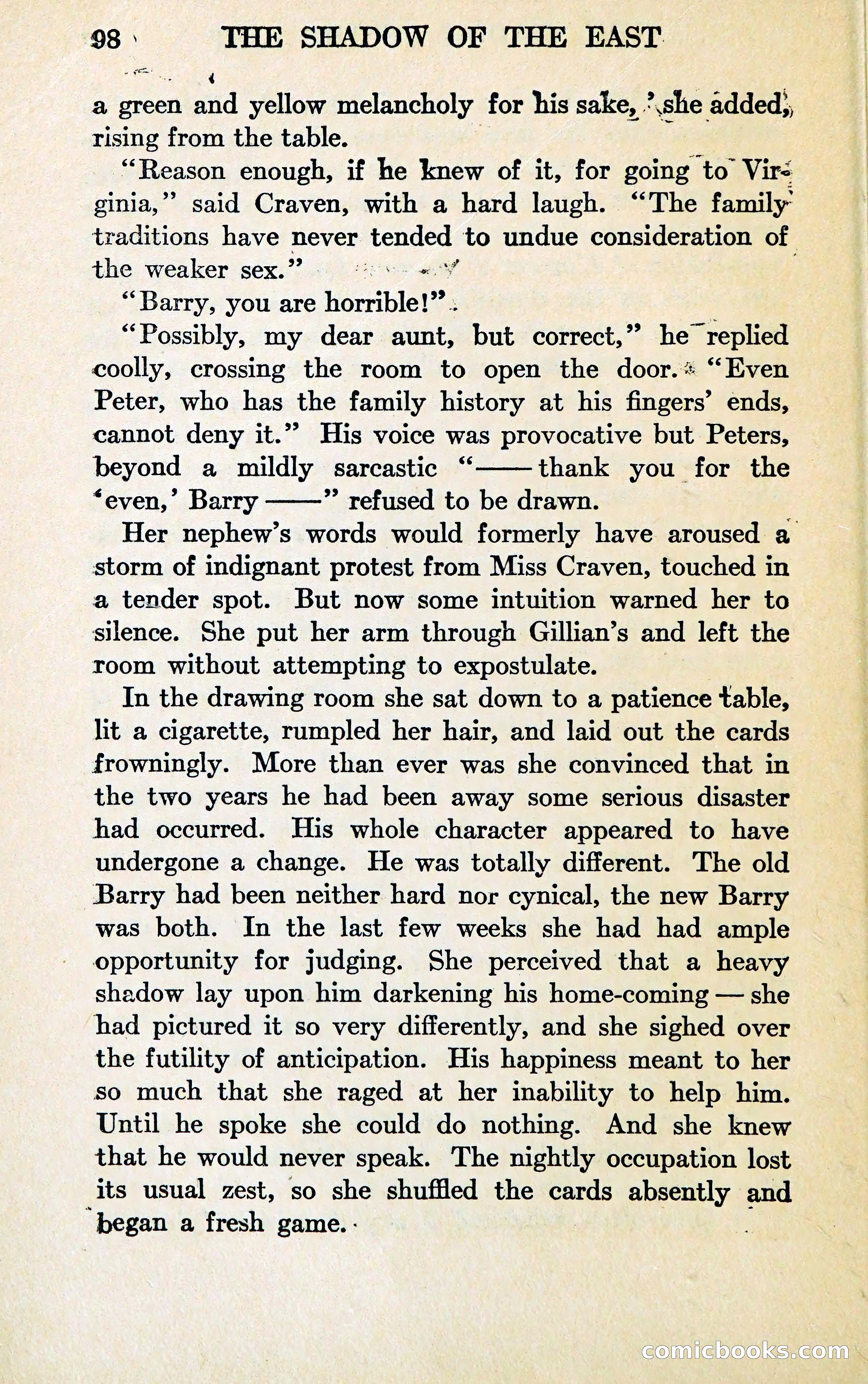 98 THE SHADOW OF THE EAST

a green and yellow melancholy for his sake," she added, rising from the table.

"Reason enough, if he knew of it, for going to Virginia," said Craven, with a hard laugh. "The family traditions have never tended to undue consideration of the weaker sex."

"Barry, you are horrible!"

"Possibly, my dear aunt, but correct," he replied coolly, crossing the room to open the door. "Even Peter, who has the family history at his fingers' ends, cannot deny it." His voice was provocative but Peters, beyond a mildly sarcastic "—— thank you for the 'even,' Barry ——" refused to be drawn.

Her nephew's words would formerly have aroused a storm of indignant protest from Miss Craven, touched in a tender spot. But now some intuition warned her to silence. She put her arm through Gillian's and left the room without attempting to expostulate.

In the drawing room she sat down to a patience table, lit a cigarette, rumpled her hair, and laid out the cards frowningly. More than ever was she convinced that in the two years he had been away some serious disaster had occurred. His whole character appeared to have undergone a change. He was totally different. The old Barry had been neither hard nor cynical, the new Barry was both. In the last few weeks she had had ample opportunity for judging. She perceived that a heavy shadow lay upon him darkening his home-coming — she had pictured it so very differently, and she sighed over the futility of anticipation. His happiness meant to her so much that she raged at her inability to help him. Until he spoke she could do nothing. And she knew that he would never speak. The nightly occupation lost its usual zest, so she shuffled the cards absently and began a fresh game.

comicbooks.com